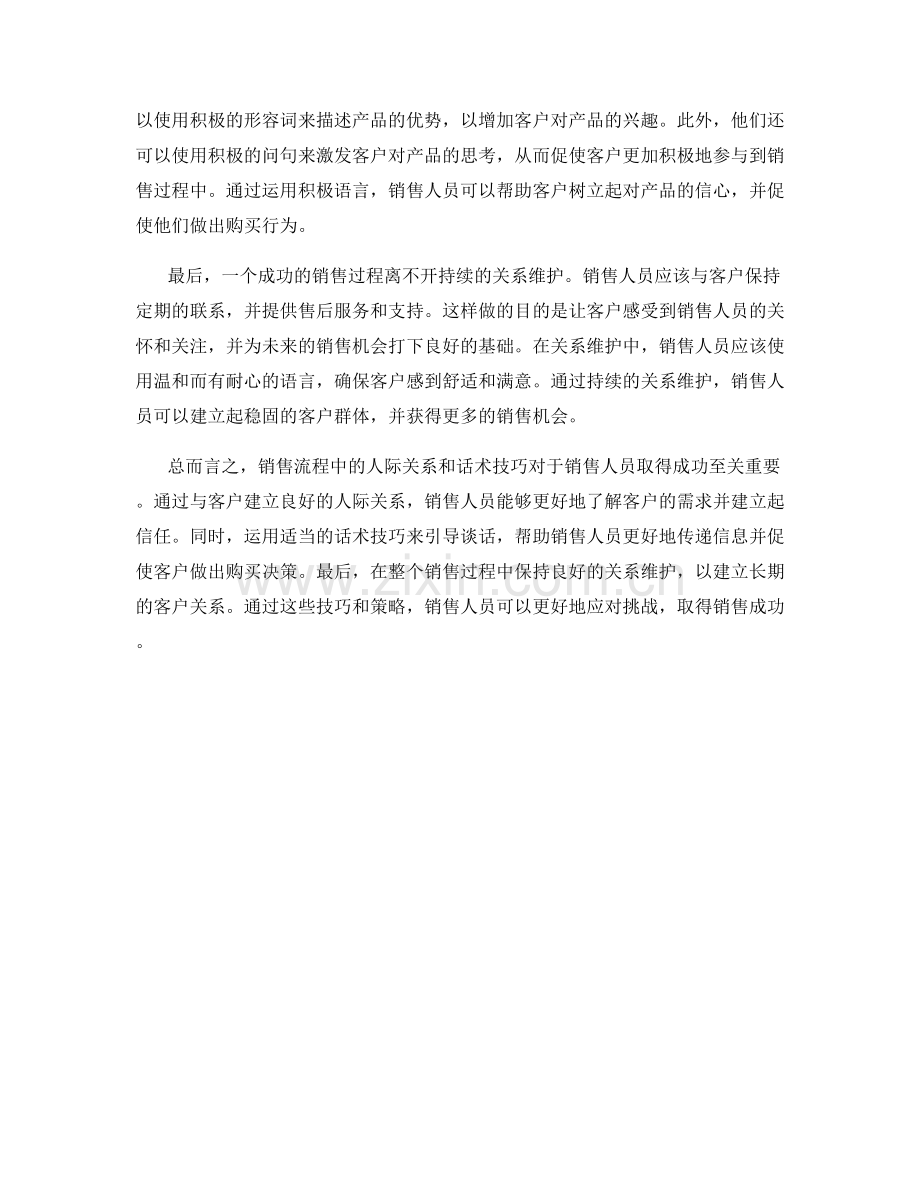 以使用积极的形容词来描述产品的优势，以增加客户对产品的兴趣。此外，他们还可以使用积极的问句来激发客户对产品的思考，从而促使客户更加积极地参与到销售过程中。通过运用积极语言，销售人员可以帮助客户树立起对产品的信心，并促使他们做出购买行为。

最后，一个成功的销售过程离不开持续的关系维护。销售人员应该与客户保持定期的联系，并提供售后服务和支持。这样做的目的是让客户感受到销售人员的关怀和关注，并为未来的销售机会打下良好的基础。在关系维护中，销售人员应该使用温和而有耐心的语言，确保客户感到舒适和满意。通过持续的关系维护，销售人员可以建立起稳固的客户群体，并获得更多的销售机会。

总而言之，销售流程中的人际关系和话术技巧对于销售人员取得成功至关重要。通过与客户建立良好的人际关系，销售人员能够更好地了解客户的需求并建立起信任。同时，运用适当的话术技巧来引导谈话，帮助销售人员更好地传递信息并促使客户做出购买决策。最后，在整个销售过程中保持良好的关系维护，以建立长期的客户关系。通过这些技巧和策略，销售人员可以更好地应对挑战，取得销售成功。

www.zixin.com.cn